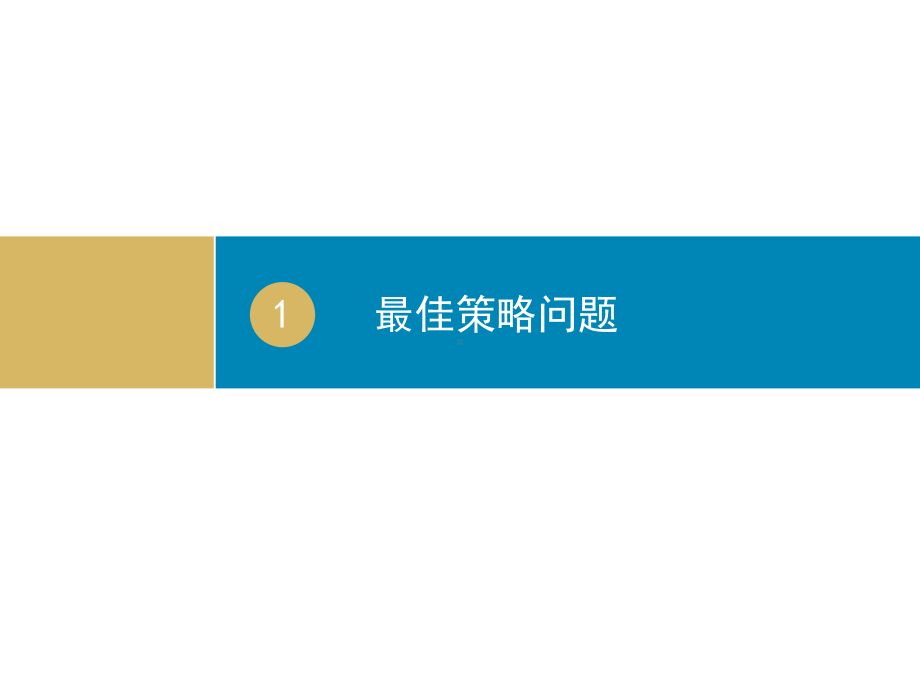 1 最佳策略问题